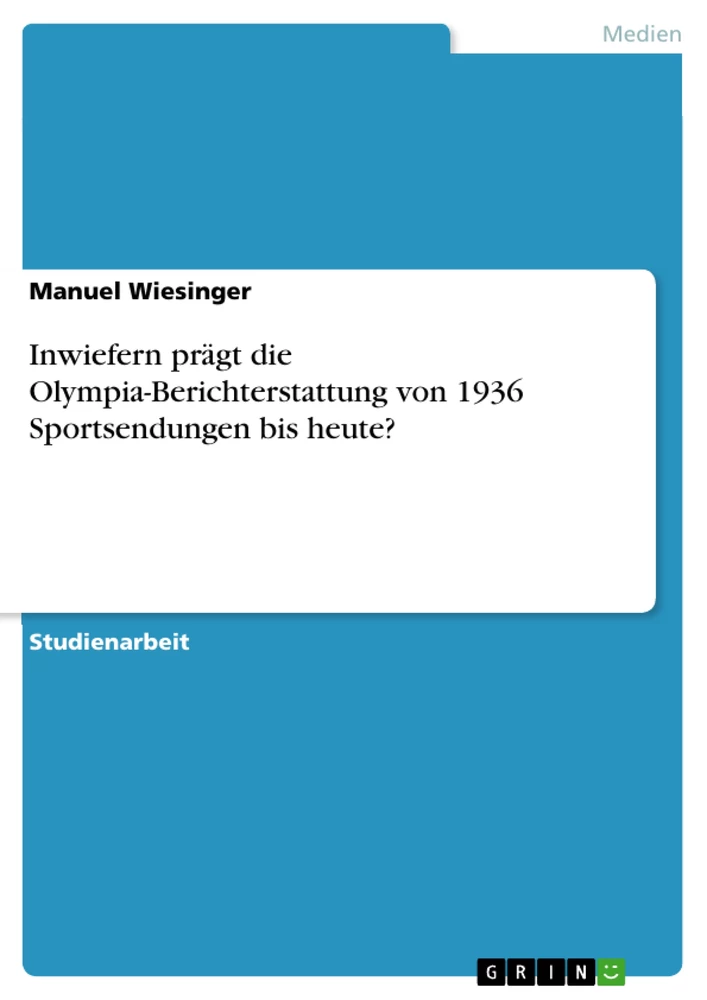 Medien

Manuel Wiesinger

Inwiefern prägt die Olympia-Berichterstattung von 1936 Sportsendungen bis heute?

Studienarbeit

GRIN